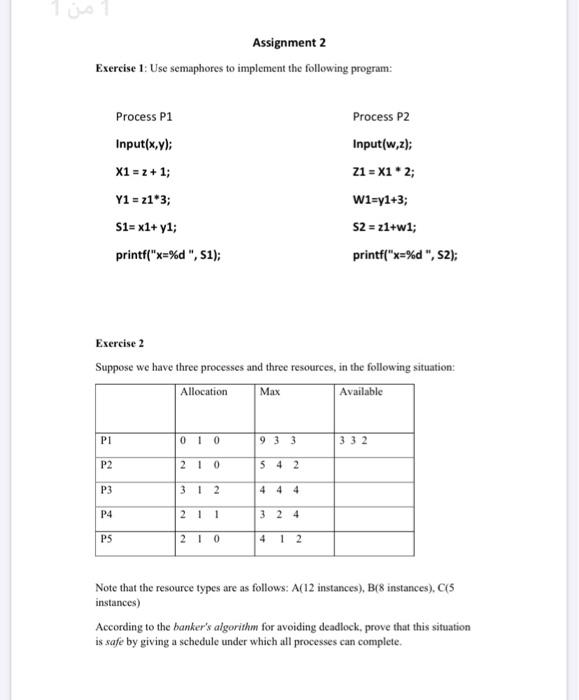 1 من 1

Assignment 2

Exercise 1: Use semaphores to implement the following program:

Process P1

Input(x,y);

X1 = z + 1;

Y1 = z1*3;

S1= x1+ y1;

printf("x=%d ", S1);

Process P2

Input(w,z);

Z1 = X1 * 2;

W1=y1+3;

S2 = z1+w1;

printf("x=%d ", S2);

Exercise 2

Suppose we have three processes and three resources, in the following situation:

| | Allocation | Max | Available |
|---|---|---|---|
| P1 | 0 1 0 | 9 3 3 | 3 3 2 |
| P2 | 2 1 0 | 5 4 2 | |
| P3 | 3 1 2 | 4 4 4 | |
| P4 | 2 1 1 | 3 2 4 | |
| P5 | 2 1 0 | 4 1 2 | |

Note that the resource types are as follows: A(12 instances), B(8 instances), C(5 instances)

According to the banker's algorithm for avoiding deadlock, prove that this situation is safe by giving a schedule under which all processes can complete.